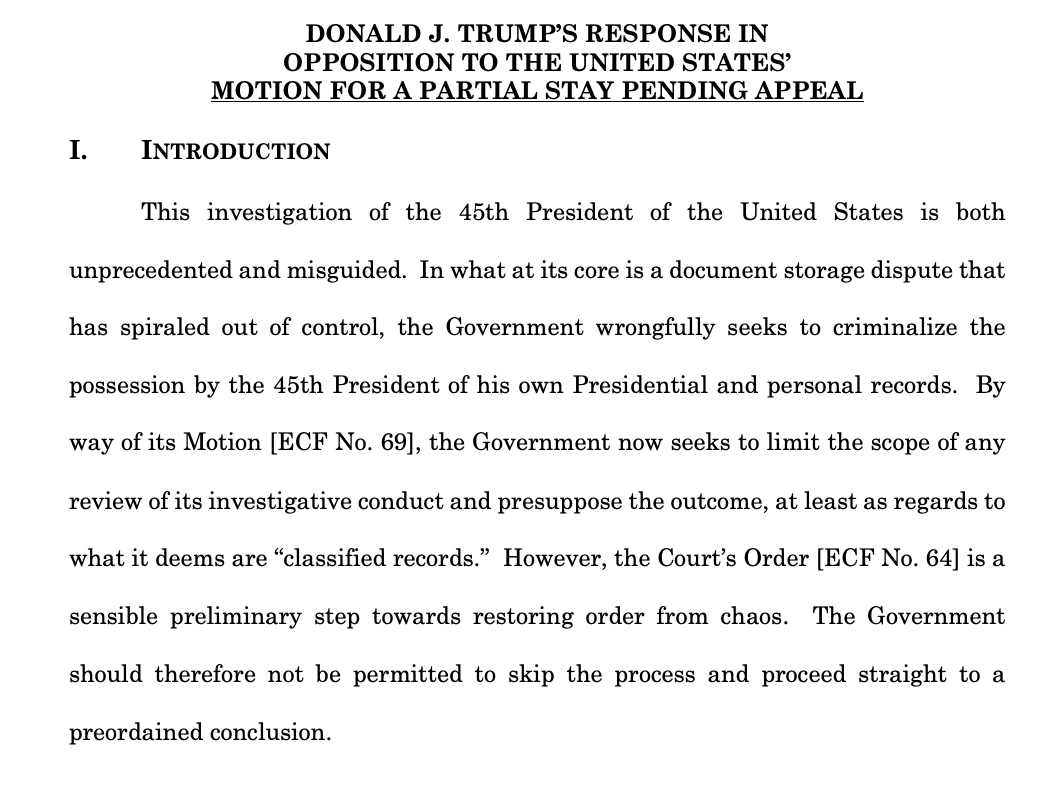 DONALD J. TRUMP'S RESPONSE IN OPPOSITION TO THE UNITED STATES' MOTION FOR A PARTIAL STAY PENDING APPEAL

I. INTRODUCTION

This investigation of the 45th President of the United States is both unprecedented and misguided. In what at its core is a document storage dispute that has spiraled out of control, the Government wrongfully seeks to criminalize the possession by the 45th President of his own Presidential and personal records. By way of its Motion [ECF No. 69], the Government now seeks to limit the scope of any review of its investigative conduct and presuppose the outcome, at least as regards to what it deems are "classified records." However, the Court's Order [ECF No. 64] is a sensible preliminary step towards restoring order from chaos. The Government should therefore not be permitted to skip the process and proceed straight to a preordained conclusion.